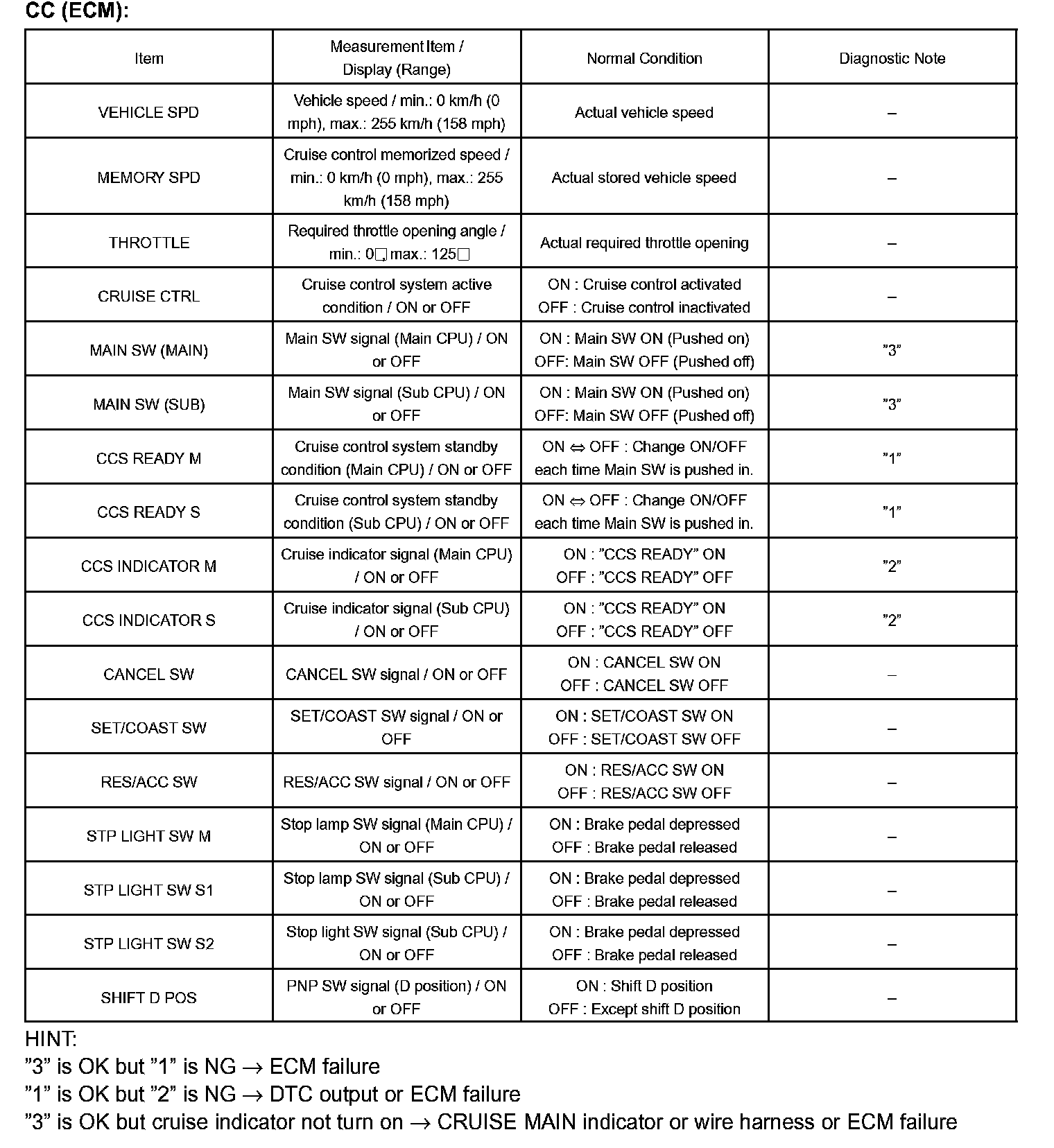 CC (ECM):

| Item | Measurement Item / Display (Range) | Normal Condition | Diagnostic Note |
|---|---|---|---|
| VEHICLE SPD | Vehicle speed / min.: 0 km/h (0 mph), max.: 255 km/h (158 mph) | Actual vehicle speed | – |
| MEMORY SPD | Cruise control memorized speed / min.: 0 km/h (0 mph), max.: 255 km/h (158 mph) | Actual stored vehicle speed | – |
| THROTTLE | Required throttle opening angle / min.: 0□, max.: 125□ | Actual required throttle opening | – |
| CRUISE CTRL | Cruise control system active condition / ON or OFF | ON : Cruise control activated OFF : Cruise control inactivated | – |
| MAIN SW (MAIN) | Main SW signal (Main CPU) / ON or OFF | ON : Main SW ON (Pushed on) OFF: Main SW OFF (Pushed off) | ”3” |
| MAIN SW (SUB) | Main SW signal (Sub CPU) / ON or OFF | ON : Main SW ON (Pushed on) OFF: Main SW OFF (Pushed off) | ”3” |
| CCS READY M | Cruise control system standby condition (Main CPU) / ON or OFF | ON ⇔ OFF : Change ON/OFF each time Main SW is pushed in. | ”1” |
| CCS READY S | Cruise control system standby condition (Sub CPU) / ON or OFF | ON ⇔ OFF : Change ON/OFF each time Main SW is pushed in. | ”1” |
| CCS INDICATOR M | Cruise indicator signal (Main CPU) / ON or OFF | ON : ”CCS READY” ON OFF : ”CCS READY” OFF | ”2” |
| CCS INDICATOR S | Cruise indicator signal (Sub CPU) / ON or OFF | ON : ”CCS READY” ON OFF : ”CCS READY” OFF | ”2” |
| CANCEL SW | CANCEL SW signal / ON or OFF | ON : CANCEL SW ON OFF : CANCEL SW OFF | – |
| SET/COAST SW | SET/COAST SW signal / ON or OFF | ON : SET/COAST SW ON OFF : SET/COAST SW OFF | – |
| RES/ACC SW | RES/ACC SW signal / ON or OFF | ON : RES/ACC SW ON OFF : RES/ACC SW OFF | – |
| STP LIGHT SW M | Stop lamp SW signal (Main CPU) / ON or OFF | ON : Brake pedal depressed OFF : Brake pedal released | – |
| STP LIGHT SW S1 | Stop lamp SW signal (Sub CPU) / ON or OFF | ON : Brake pedal depressed OFF : Brake pedal released | – |
| STP LIGHT SW S2 | Stop light SW signal (Sub CPU) / ON or OFF | ON : Brake pedal depressed OFF : Brake pedal released | – |
| SHIFT D POS | PNP SW signal (D position) / ON or OFF | ON : Shift D position OFF : Except shift D position | – |

HINT:
”3” is OK but ”1” is NG → ECM failure
”1” is OK but ”2” is NG → DTC output or ECM failure
”3” is OK but cruise indicator not turn on → CRUISE MAIN indicator or wire harness or ECM failure